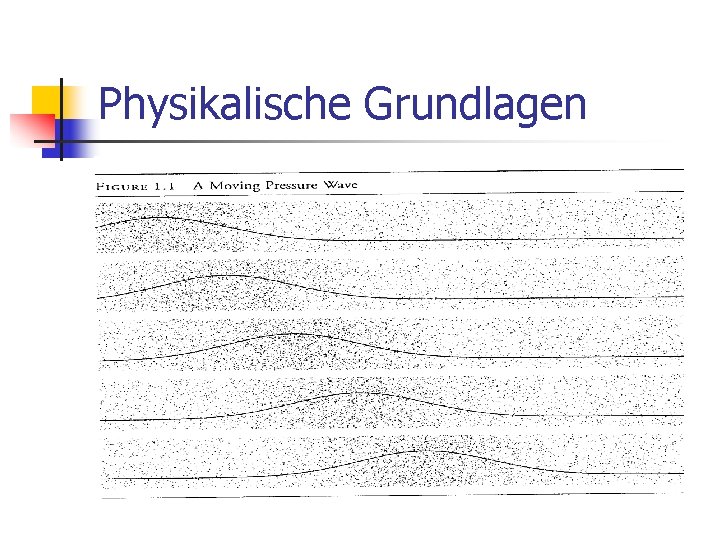 Physikalische Grundlagen

FIGURE 1.1 A Moving Pressure Wave